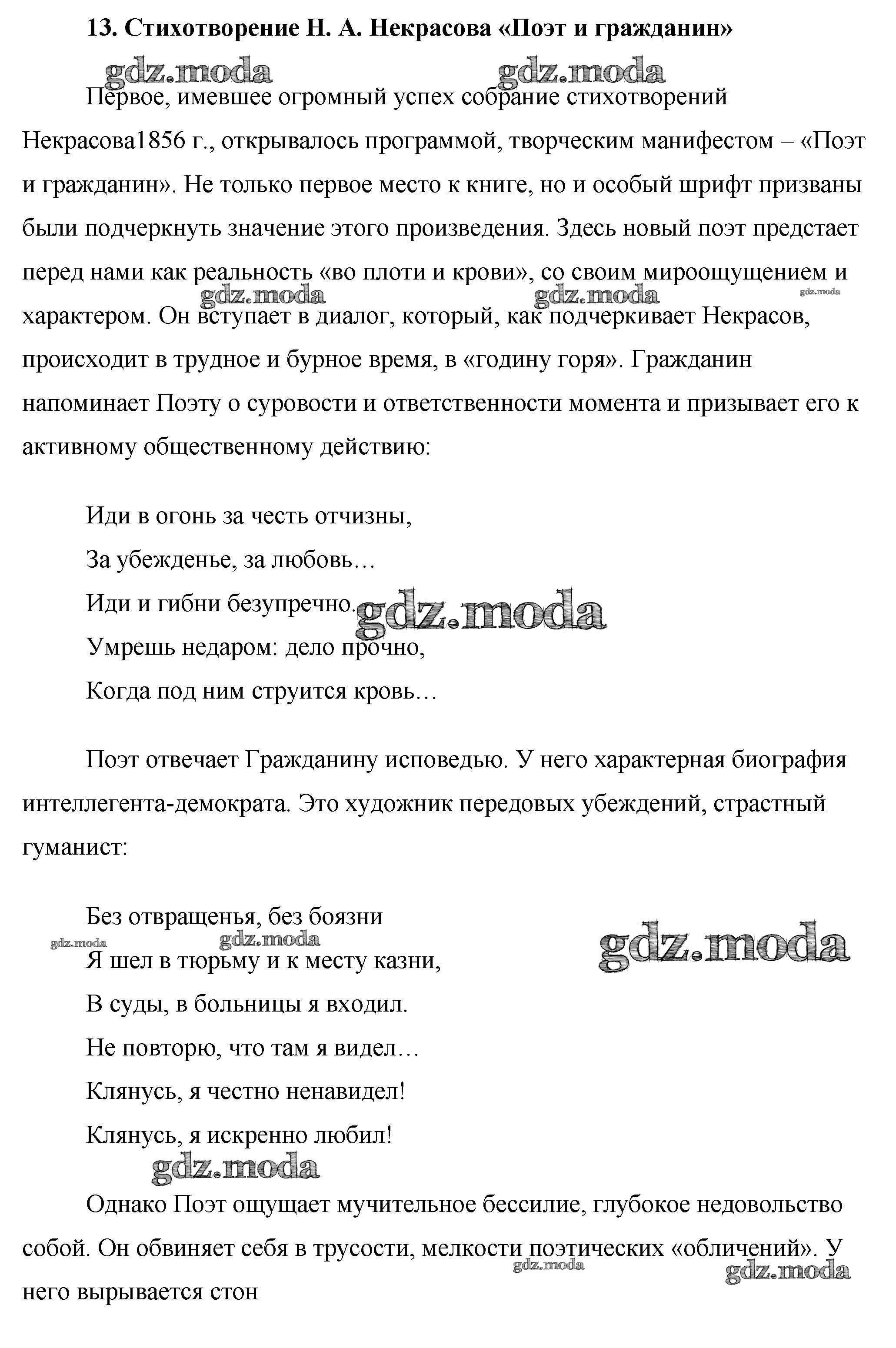 13. Стихотворение Н. А. Некрасова «Поэт и гражданин»

gdz.moda gdz.moda

Первое, имевшее огромный успех собрание стихотворений Некрасова1856 г., открывалось программой, творческим манифестом – «Поэт и гражданин». Не только первое место к книге, но и особый шрифт призваны были подчеркнуть значение этого произведения. Здесь новый поэт предстает перед нами как реальность «во плоти и крови», со своим мироощущением и характером. Он вступает в диалог, который, как подчеркивает Некрасов, происходит в трудное и бурное время, в «годину горя». Гражданин напоминает Поэту о суровости и ответственности момента и призывает его к активному общественному действию:

gdz.moda gdz.moda gdz.moda

Иди в огонь за честь отчизны,
За убежденье, за любовь…
Иди и гибни безупречно.
Умрешь недаром: дело прочно,
Когда под ним струится кровь…

gdz.moda

Поэт отвечает Гражданину исповедью. У него характерная биография интеллегента-демократа. Это художник передовых убеждений, страстный гуманист:

Без отвращенья, без боязни
Я шел в тюрьму и к месту казни,
В суды, в больницы я входил.
Не повторю, что там я видел…
Клянусь, я честно ненавидел!
Клянусь, я искренно любил!

gdz.moda gdz.moda gdz.moda gdz.moda

Однако Поэт ощущает мучительное бессилие, глубокое недовольство собой. Он обвиняет себя в трусости, мелкости поэтических «обличений». У него вырывается стон

gdz.moda gdz.moda